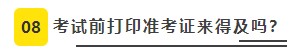 08 考试前打印准考证来得及吗？